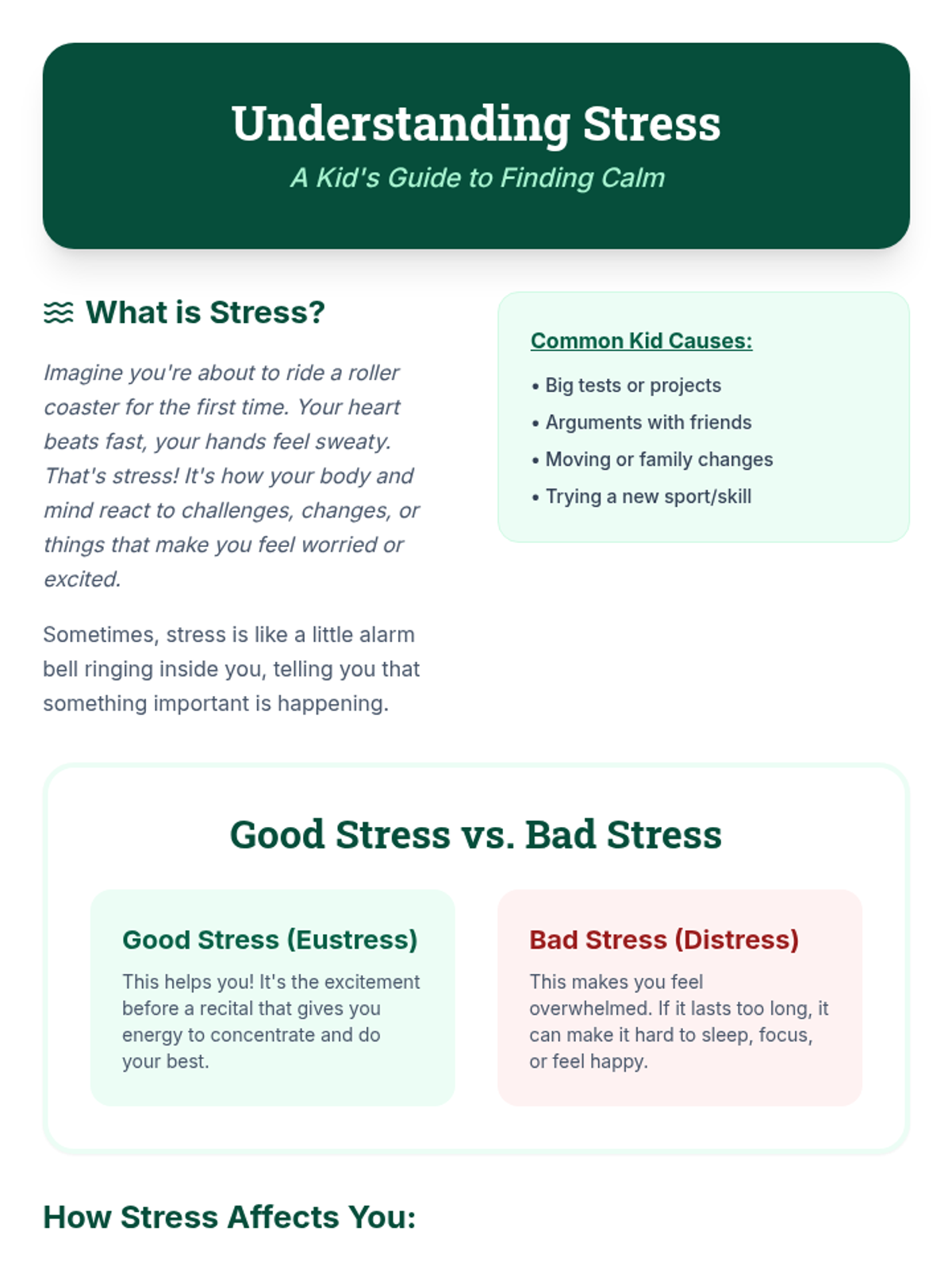 Understanding Stress

A Kid's Guide to Finding Calm

What is Stress?

Imagine you're about to ride a roller coaster for the first time. Your heart beats fast, your hands feel sweaty. That's stress! It's how your body and mind react to challenges, changes, or things that make you feel worried or excited.

Sometimes, stress is like a little alarm bell ringing inside you, telling you that something important is happening.

Common Kid Causes:

• Big tests or projects
• Arguments with friends
• Moving or family changes
• Trying a new sport/skill

Good Stress vs. Bad Stress

Good Stress (Eustress)

This helps you! It's the excitement before a recital that gives you energy to concentrate and do your best.

Bad Stress (Distress)

This makes you feel overwhelmed. If it lasts too long, it can make it hard to sleep, focus, or feel happy.

How Stress Affects You: